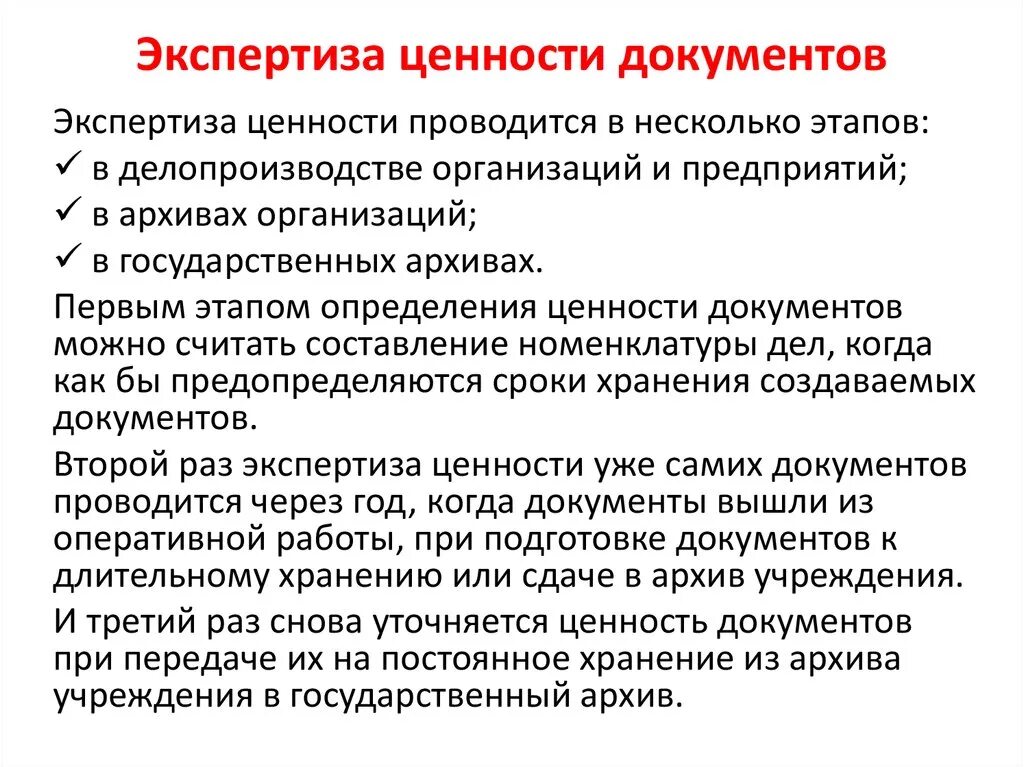 Экспертиза ценности документов

Экспертиза ценности проводится в несколько этапов:
✓ в делопроизводстве организаций и предприятий;
✓ в архивах организаций;
✓ в государственных архивах.

Первым этапом определения ценности документов можно считать составление номенклатуры дел, когда как бы предопределяются сроки хранения создаваемых документов.

Второй раз экспертиза ценности уже самих документов проводится через год, когда документы вышли из оперативной работы, при подготовке документов к длительному хранению или сдаче в архив учреждения.

И третий раз снова уточняется ценность документов при передаче их на постоянное хранение из архива учреждения в государственный архив.